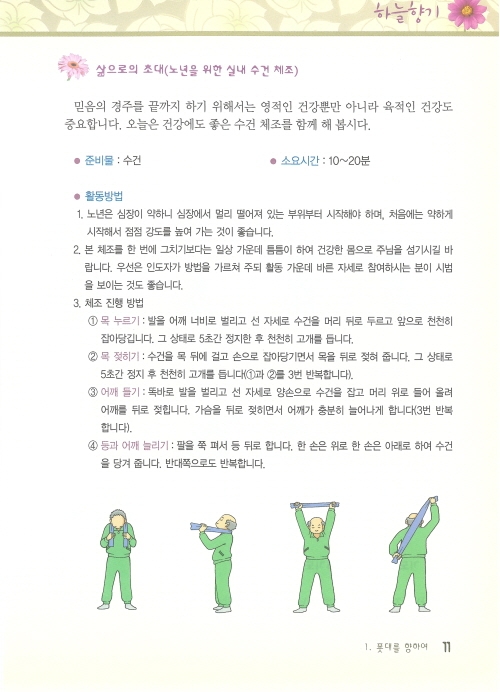 하늘향기

삶으로의 초대(노년을 위한 실내 수건 체조)

믿음의 경주를 끝까지 하기 위해서는 영적인 건강뿐만 아니라 육적인 건강도 중요합니다. 오늘은 건강에도 좋은 수건 체조를 함께 해 봅시다.

● 준비물 : 수건

● 소요시간 : 10~20분

● 활동방법

1. 노년은 심장이 약하니 심장에서 멀리 떨어져 있는 부위부터 시작해야 하며, 처음에는 약하게 시작해서 점점 강도를 높여 가는 것이 좋습니다.

2. 본 체조를 한 번에 그치기보다는 일상 가운데 틈틈이 하여 건강한 몸으로 주님을 섬기시길 바랍니다. 우선은 인도자가 방법을 가르쳐 주되 활동 가운데 바른 자세로 참여하시는 분이 시범을 보이는 것도 좋습니다.

3. 체조 진행 방법

① 목 누르기 : 발을 어깨 너비로 벌리고 선 자세로 수건을 머리 뒤로 두르고 앞으로 천천히 잡아당깁니다. 그 상태로 5초간 정지한 후 천천히 고개를 듭니다.

② 목 젖히기 : 수건을 목 뒤에 걸고 손으로 잡아당기면서 목을 뒤로 젖혀 줍니다. 그 상태로 5초간 정지 후 천천히 고개를 듭니다(①과 ②를 3번 반복합니다).

③ 어깨 들기 : 똑바로 발을 벌리고 선 자세로 양손으로 수건을 잡고 머리 위로 들어 올려 어깨를 뒤로 젖힙니다. 가슴을 뒤로 젖히면서 어깨가 충분히 늘어나게 합니다(3번 반복합니다).

④ 등과 어깨 늘리기 : 팔을 쭉 펴서 등 뒤로 합니다. 한 손은 위로 한 손은 아래로 하여 수건을 당겨 줍니다. 반대쪽으로도 반복합니다.

1. 푯대를 향하여 11